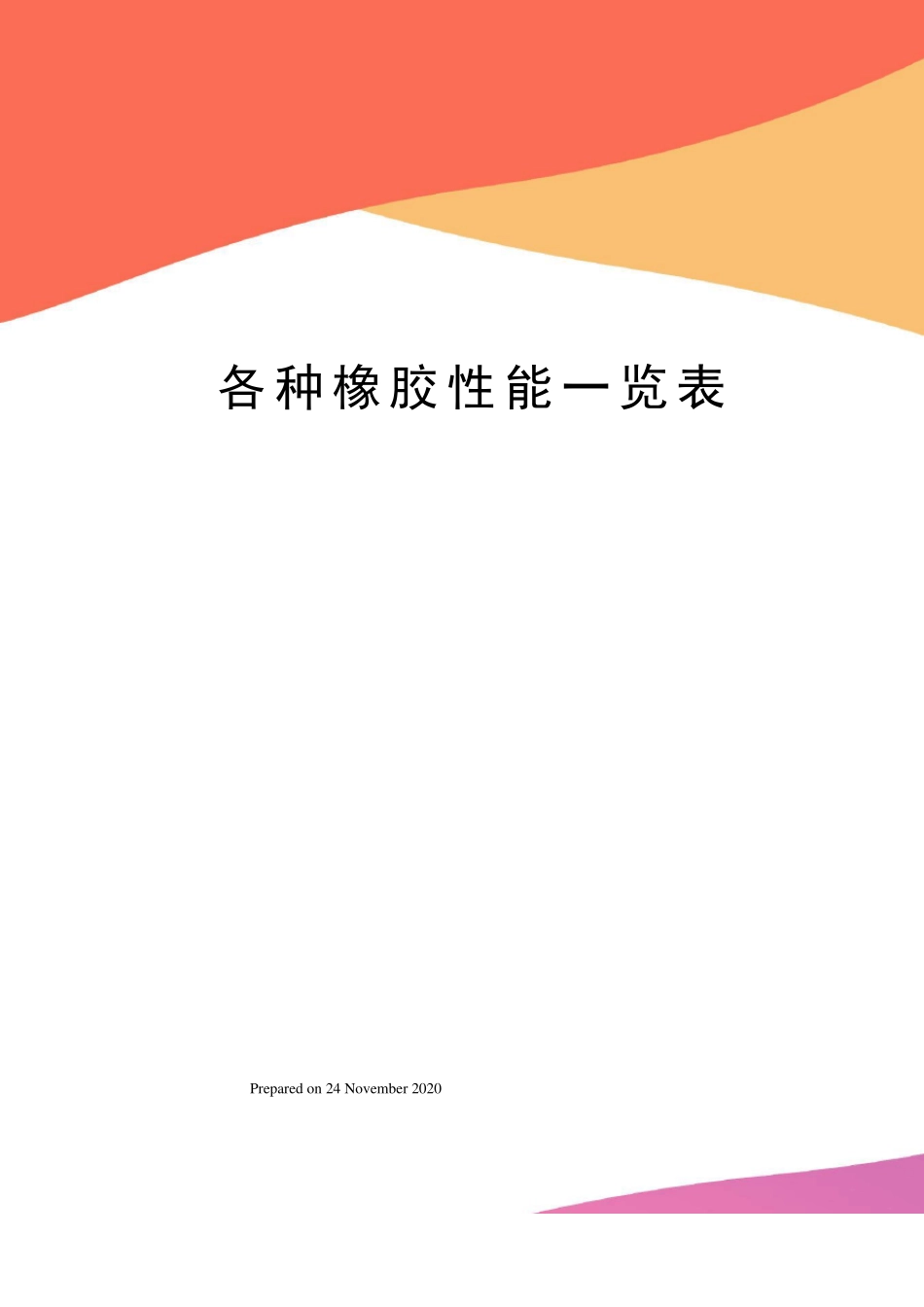 各种橡胶性能一览表

Prepared on 24 November 2020